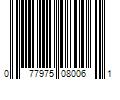 0 77975 08006 1